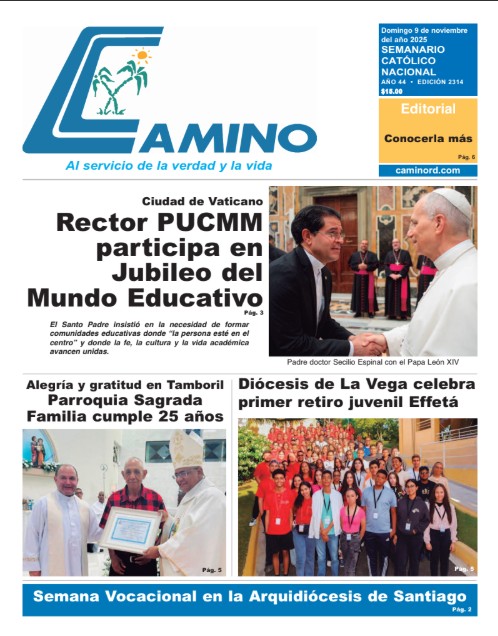 CAMINO
Al servicio de la verdad y la vida

Domingo 9 de noviembre del año 2025
SEMANARIO CATÓLICO NACIONAL
AÑO 44 • EDICIÓN 2314
$15.00

Editorial
Conocerla más
Pág. 6

caminord.com

Ciudad de Vaticano
Rector PUCMM participa en Jubileo del Mundo Educativo
Pág. 3

El Santo Padre insistió en la necesidad de formar comunidades educativas donde "la persona esté en el centro" y donde la fe, la cultura y la vida académica avancen unidas.

Padre doctor Secilio Espinal con el Papa León XIV

Alegría y gratitud en Tamboril
Parroquia Sagrada Familia cumple 25 años
Pág. 5

Diócesis de La Vega celebra primer retiro juvenil Effetá
Pág. 5

Semana Vocacional en la Arquidiócesis de Santiago
Pág. 2